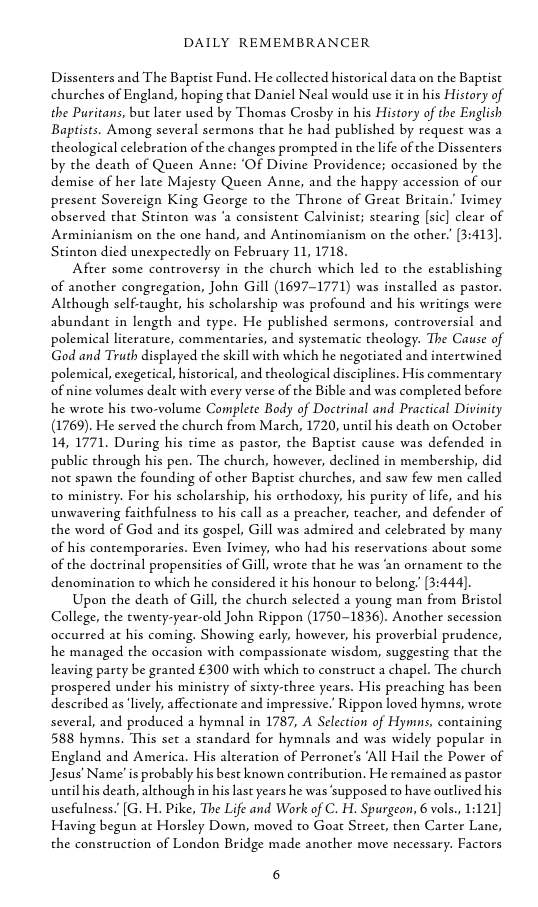 DAILY REMEMBRANCER

Dissenters and The Baptist Fund. He collected historical data on the Baptist churches of England, hoping that Daniel Neal would use it in his History of the Puritans, but later used by Thomas Crosby in his History of the English Baptists. Among several sermons that he had published by request was a theological celebration of the changes prompted in the life of the Dissenters by the death of Queen Anne: 'Of Divine Providence; occasioned by the demise of her late Majesty Queen Anne, and the happy accession of our present Sovereign King George to the Throne of Great Britain.' Ivimey observed that Stinton was 'a consistent Calvinist; stearing [sic] clear of Arminianism on the one hand, and Antinomianism on the other.' [3:413]. Stinton died unexpectedly on February 11, 1718.

After some controversy in the church which led to the establishing of another congregation, John Gill (1697–1771) was installed as pastor. Although self-taught, his scholarship was profound and his writings were abundant in length and type. He published sermons, controversial and polemical literature, commentaries, and systematic theology. The Cause of God and Truth displayed the skill with which he negotiated and intertwined polemical, exegetical, historical, and theological disciplines. His commentary of nine volumes dealt with every verse of the Bible and was completed before he wrote his two-volume Complete Body of Doctrinal and Practical Divinity (1769). He served the church from March, 1720, until his death on October 14, 1771. During his time as pastor, the Baptist cause was defended in public through his pen. The church, however, declined in membership, did not spawn the founding of other Baptist churches, and saw few men called to ministry. For his scholarship, his orthodoxy, his purity of life, and his unwavering faithfulness to his call as a preacher, teacher, and defender of the word of God and its gospel, Gill was admired and celebrated by many of his contemporaries. Even Ivimey, who had his reservations about some of the doctrinal propensities of Gill, wrote that he was 'an ornament to the denomination to which he considered it his honour to belong.' [3:444].

Upon the death of Gill, the church selected a young man from Bristol College, the twenty-year-old John Rippon (1750–1836). Another secession occurred at his coming. Showing early, however, his proverbial prudence, he managed the occasion with compassionate wisdom, suggesting that the leaving party be granted £300 with which to construct a chapel. The church prospered under his ministry of sixty-three years. His preaching has been described as 'lively, affectionate and impressive.' Rippon loved hymns, wrote several, and produced a hymnal in 1787, A Selection of Hymns, containing 588 hymns. This set a standard for hymnals and was widely popular in England and America. His alteration of Perronet's 'All Hail the Power of Jesus' Name' is probably his best known contribution. He remained as pastor until his death, although in his last years he was 'supposed to have outlived his usefulness.' [G. H. Pike, The Life and Work of C. H. Spurgeon, 6 vols., 1:121] Having begun at Horsley Down, moved to Goat Street, then Carter Lane, the construction of London Bridge made another move necessary. Factors

6